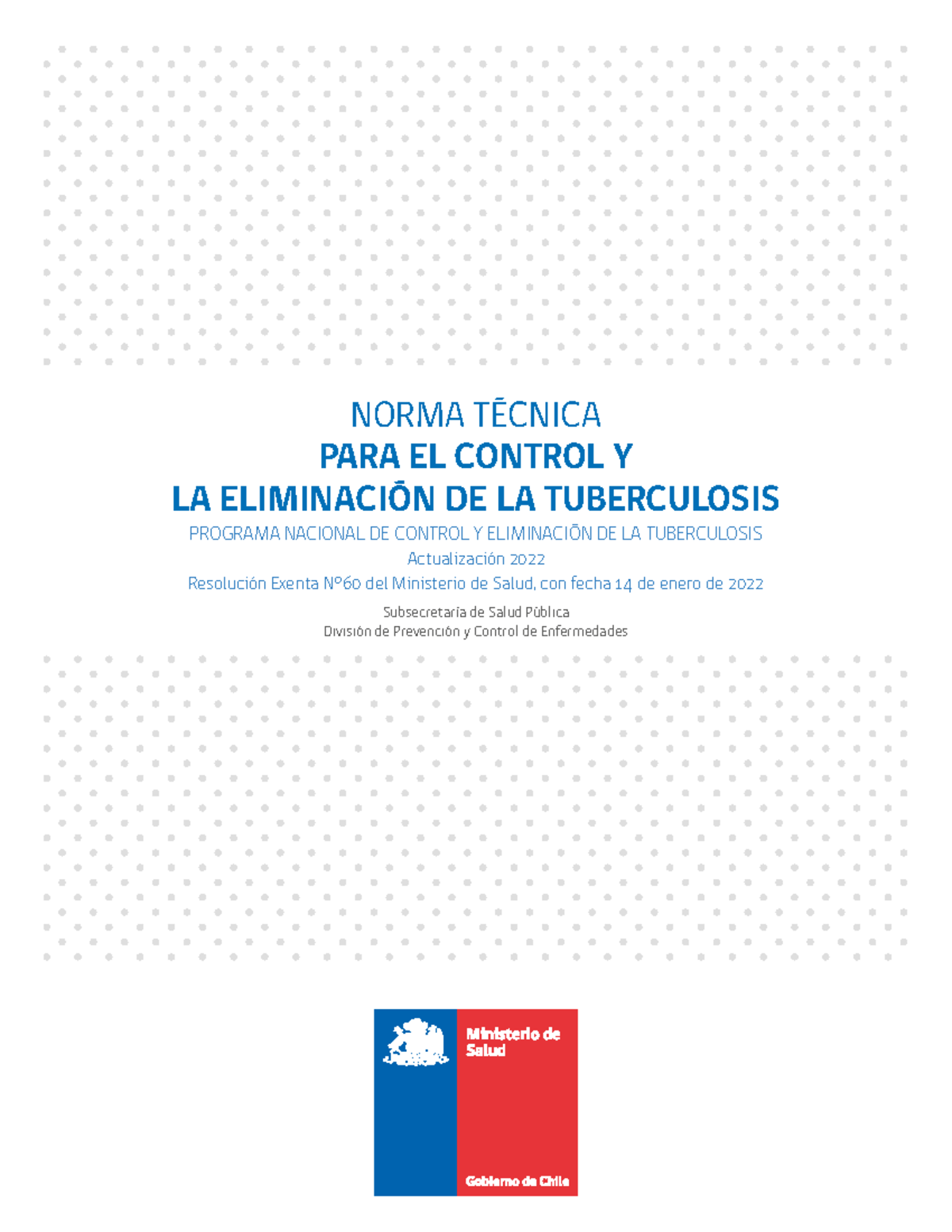 NORMA TÉCNICA
PARA EL CONTROL Y
LA ELIMINACIÓN DE LA TUBERCULOSIS

PROGRAMA NACIONAL DE CONTROL Y ELIMINACIÓN DE LA TUBERCULOSIS
Actualización 2022
Resolución Exenta Nº60 del Ministerio de Salud, con fecha 14 de enero de 2022

Subsecretaría de Salud Pública
División de Prevención y Control de Enfermedades

Ministerio de Salud

Gobierno de Chile